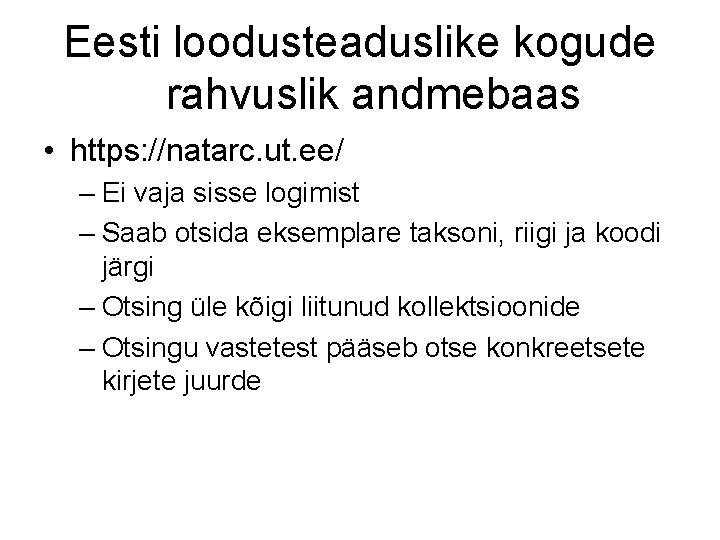 Eesti loodusteaduslike kogude rahvuslik andmebaas

• https://natarc.ut.ee/
– Ei vaja sisse logimist
– Saab otsida eksemplare taksoni, riigi ja koodi järgi
– Otsing üle kõigi liitunud kollektsioonide
– Otsingu vastetest pääseb otse konkreetsete kirjete juurde